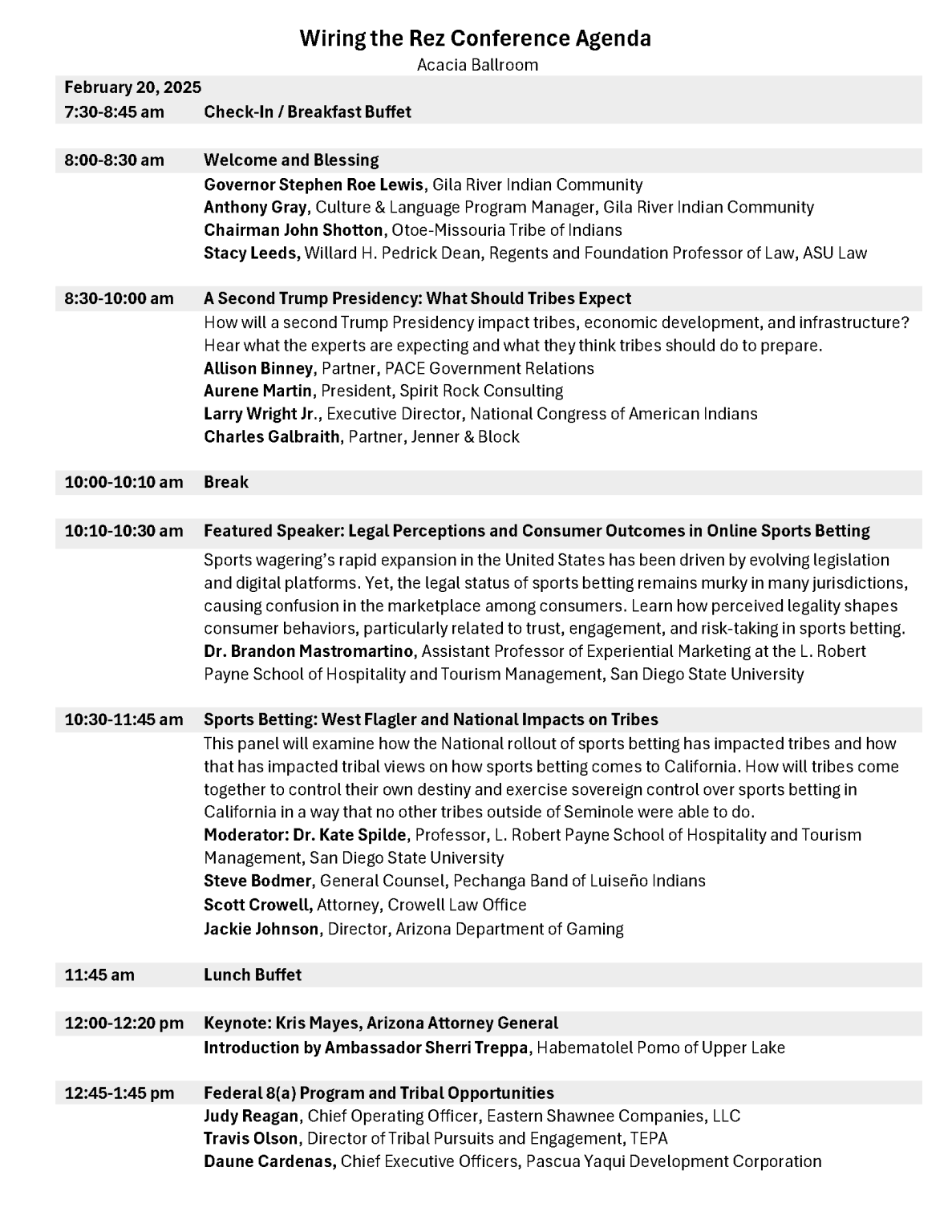 Wiring the Rez Conference Agenda
Acacia Ballroom

February 20, 2025

7:30-8:45 am Check-In / Breakfast Buffet

8:00-8:30 am Welcome and Blessing
Governor Stephen Roe Lewis, Gila River Indian Community
Anthony Gray, Culture & Language Program Manager, Gila River Indian Community
Chairman John Shotton, Otoe-Missouria Tribe of Indians
Stacy Leeds, Willard H. Pedrick Dean, Regents and Foundation Professor of Law, ASU Law

8:30-10:00 am A Second Trump Presidency: What Should Tribes Expect
How will a second Trump Presidency impact tribes, economic development, and infrastructure? Hear what the experts are expecting and what they think tribes should do to prepare.
Allison Binney, Partner, PACE Government Relations
Aurene Martin, President, Spirit Rock Consulting
Larry Wright Jr., Executive Director, National Congress of American Indians
Charles Galbraith, Partner, Jenner & Block

10:00-10:10 am Break

10:10-10:30 am Featured Speaker: Legal Perceptions and Consumer Outcomes in Online Sports Betting
Sports wagering's rapid expansion in the United States has been driven by evolving legislation and digital platforms. Yet, the legal status of sports betting remains murky in many jurisdictions, causing confusion in the marketplace among consumers. Learn how perceived legality shapes consumer behaviors, particularly related to trust, engagement, and risk-taking in sports betting.
Dr. Brandon Mastromartino, Assistant Professor of Experiential Marketing at the L. Robert Payne School of Hospitality and Tourism Management, San Diego State University

10:30-11:45 am Sports Betting: West Flagler and National Impacts on Tribes
This panel will examine how the National rollout of sports betting has impacted tribes and how that has impacted tribal views on how sports betting comes to California. How will tribes come together to control their own destiny and exercise sovereign control over sports betting in California in a way that no other tribes outside of Seminole were able to do.
Moderator: Dr. Kate Spilde, Professor, L. Robert Payne School of Hospitality and Tourism Management, San Diego State University
Steve Bodmer, General Counsel, Pechanga Band of Luiseño Indians
Scott Crowell, Attorney, Crowell Law Office
Jackie Johnson, Director, Arizona Department of Gaming

11:45 am Lunch Buffet

12:00-12:20 pm Keynote: Kris Mayes, Arizona Attorney General
Introduction by Ambassador Sherri Treppa, Habematolel Pomo of Upper Lake

12:45-1:45 pm Federal 8(a) Program and Tribal Opportunities
Judy Reagan, Chief Operating Officer, Eastern Shawnee Companies, LLC
Travis Olson, Director of Tribal Pursuits and Engagement, TEPA
Daune Cardenas, Chief Executive Officers, Pascua Yaqui Development Corporation